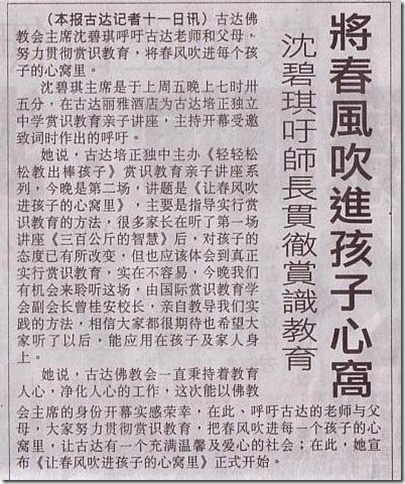 將春風吹進孩子心窩

沈碧琪吁師長貫徹賞識教育

（本报古达记者十一日讯）古达佛教会主席沈碧琪呼吁古达老师和父母，努力贯彻赏识教育，将春风吹进每个孩子的心窝里。

沈碧琪主席是于上周五晚上七时卅五分，在古达丽雅酒店为古达培正独立中学赏识教育亲子讲座，主持开幕受邀致词时作出的呼吁。

她说，古达培正独中主办《轻轻松松教出棒孩子》赏识教育亲子讲座系列，今晚是第二场，讲题是《让春风吹进孩子的心窝里》，主要是指导实行赏识教育的方法，很多家长在听了第一场讲座《三百公斤的智慧》后，对孩子的态度已有所改变，但也应该体会到真正实行赏识教育，实在不容易，今晚我们有机会来聆听这场，由国际赏识教育学会副会长曾桂安校长，亲自教导我们实践的方法，相信大家都很期待也希望大家听了以后，能应用在孩子及家人身上。

她说，古达佛教会一直秉持着教育人心，净化人心的工作，这次能以佛教会主席的身份开幕实感荣幸，在此、呼吁古达的老师与父母，大家努力贯彻赏识教育，把春风吹进每一个孩子的心窝里，让古达有一个充满温馨及爱心的社会；在此，她宣布《让春风吹进孩子的心窝里》正式开始。